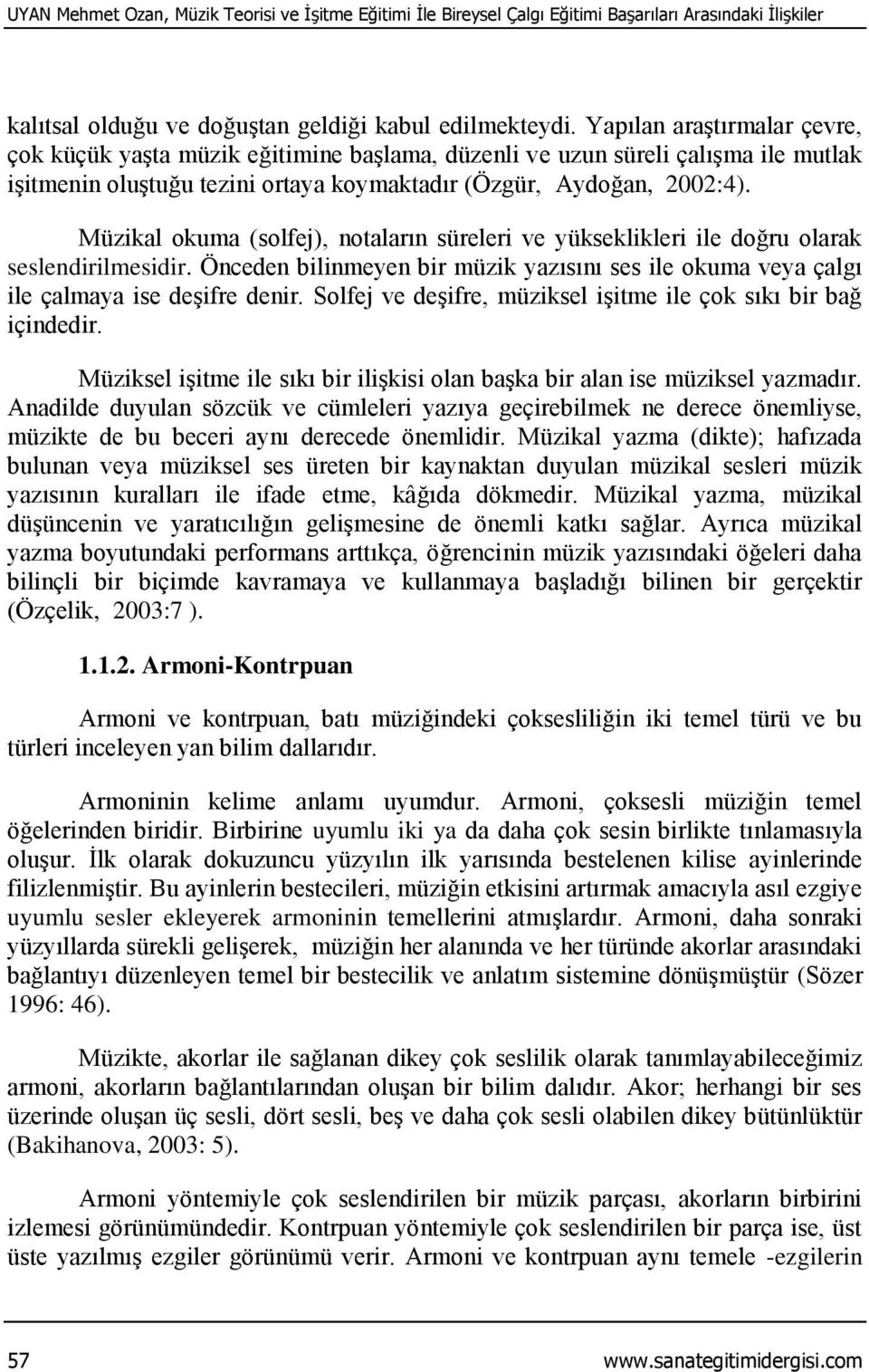 UYAN Mehmet Ozan, Müzik Teorisi ve İşitme Eğitimi İle Bireysel Çalgı Eğitimi Başarıları Arasındaki İlişkiler

kalıtsal olduğu ve doğuştan geldiği kabul edilmekteydi. Yapılan araştırmalar çevre, çok küçük yaşta müzik eğitimine başlama, düzenli ve uzun süreli çalışma ile mutlak işitmenin oluştuğu tezini ortaya koymaktadır (Özgür, Aydoğan, 2002:4).

Müzikal okuma (solfej), notaların süreleri ve yükseklikleri ile doğru olarak seslendirilmesidir. Önceden bilinmeyen bir müzik yazısını ses ile okuma veya çalgı ile çalmaya ise deşifre denir. Solfej ve deşifre, müziksel işitme ile çok sıkı bir bağ içindedir.

Müziksel işitme ile sıkı bir ilişkisi olan başka bir alan ise müziksel yazmadır. Anadilde duyulan sözcük ve cümleleri yazıya geçirebilmek ne derece önemliyse, müzikte de bu beceri aynı derecede önemlidir. Müzikal yazma (dikte); hafızada bulunan veya müziksel ses üreten bir kaynaktan duyulan müzikal sesleri müzik yazısının kuralları ile ifade etme, kâğıda dökmedir. Müzikal yazma, müzikal düşüncenin ve yaratıcılığın gelişmesine de önemli katkı sağlar. Ayrıca müzikal yazma boyutundaki performans arttıkça, öğrencinin müzik yazısındaki öğeleri daha bilinçli bir biçimde kavramaya ve kullanmaya başladığı bilinen bir gerçektir (Özçelik, 2003:7 ).

1.1.2. Armoni-Kontrpuan

Armoni ve kontrpuan, batı müziğindeki çoksesliliğin iki temel türü ve bu türleri inceleyen yan bilim dallarıdır.

Armoninin kelime anlamı uyumdur. Armoni, çoksesli müziğin temel öğelerinden biridir. Birbirine uyumlu iki ya da daha çok sesin birlikte tınlamasıyla oluşur. İlk olarak dokuzuncu yüzyılın ilk yarısında bestelenen kilise ayinlerinde filizlenmiştir. Bu ayinlerin bestecileri, müziğin etkisini artırmak amacıyla asıl ezgiye uyumlu sesler ekleyerek armoninin temellerini atmışlardır. Armoni, daha sonraki yüzyıllarda sürekli gelişerek, müziğin her alanında ve her türünde akorlar arasındaki bağlantıyı düzenleyen temel bir bestecilik ve anlatım sistemine dönüşmüştür (Sözer 1996: 46).

Müzikte, akorlar ile sağlanan dikey çok seslilik olarak tanımlayabileceğimiz armoni, akorların bağlantılarından oluşan bir bilim dalıdır. Akor; herhangi bir ses üzerinde oluşan üç sesli, dört sesli, beş ve daha çok sesli olabilen dikey bütünlüktür (Bakihanova, 2003: 5).

Armoni yöntemiyle çok seslendirilen bir müzik parçası, akorların birbirini izlemesi görünümündedir. Kontrpuan yöntemiyle çok seslendirilen bir parça ise, üst üste yazılmış ezgiler görünümü verir. Armoni ve kontrpuan aynı temele -ezgilerin

57 www.sanategitimidergisi.com